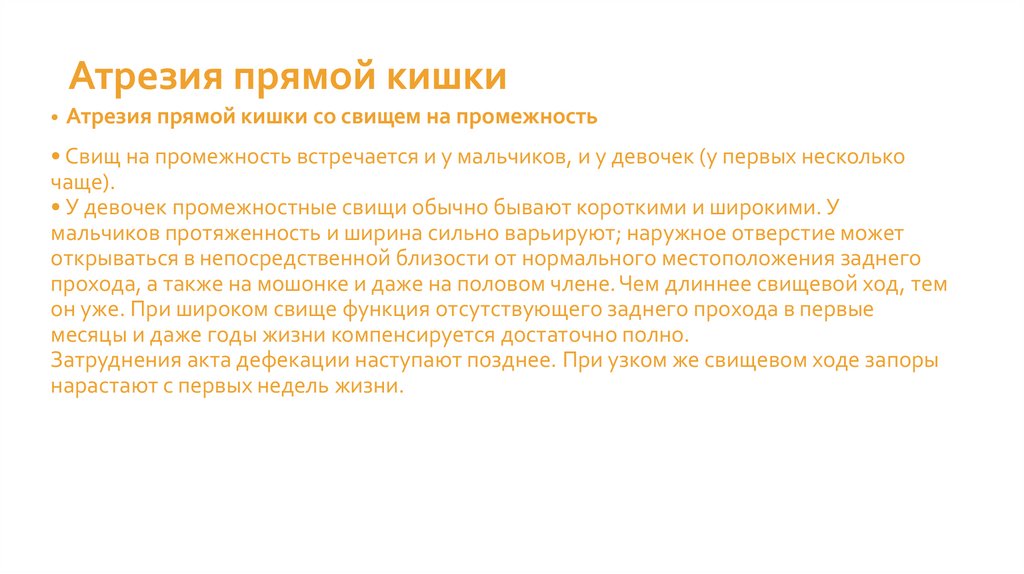 Атрезия прямой кишки

• Атрезия прямой кишки со свищем на промежность

• Свищ на промежность встречается и у мальчиков, и у девочек (у первых несколько чаще).
• У девочек промежностные свищи обычно бывают короткими и широкими. У мальчиков протяженность и ширина сильно варьируют; наружное отверстие может открываться в непосредственной близости от нормального местоположения заднего прохода, а также на мошонке и даже на половом члене. Чем длиннее свищевой ход, тем он уже. При широком свище функция отсутствующего заднего прохода в первые месяцы и даже годы жизни компенсируется достаточно полно.
Затруднения акта дефекации наступают позднее. При узком же свищевом ходе запоры нарастают с первых недель жизни.